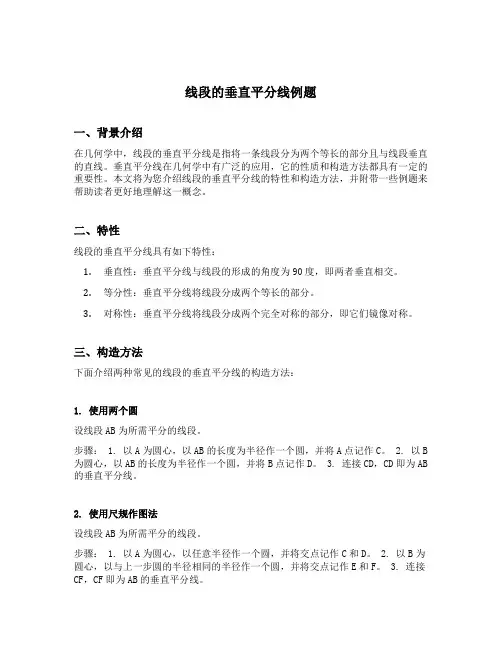 线段的垂直平分线例题

一、背景介绍

在几何学中，线段的垂直平分线是指将一条线段分为两个等长的部分且与线段垂直的直线。垂直平分线在几何学中有广泛的应用，它的性质和构造方法都具有一定的重要性。本文将为您介绍线段的垂直平分线的特性和构造方法，并附带一些例题来帮助读者更好地理解这一概念。

二、特性

线段的垂直平分线具有如下特性：

1. 垂直性：垂直平分线与线段的形成的角度为90度，即两者垂直相交。
2. 等分性：垂直平分线将线段分成两个等长的部分。
3. 对称性：垂直平分线将线段分成两个完全对称的部分，即它们镜像对称。

三、构造方法

下面介绍两种常见的线段的垂直平分线的构造方法：

1. 使用两个圆

设线段AB为所需平分的线段。

步骤： 1. 以A为圆心，以AB的长度为半径作一个圆，并将A点记作C。 2. 以B为圆心，以AB的长度为半径作一个圆，并将B点记作D。 3. 连接CD，CD即为AB的垂直平分线。

2. 使用尺规作图法

设线段AB为所需平分的线段。

步骤： 1. 以A为圆心，以任意半径作一个圆，并将交点记作C和D。 2. 以B为圆心，以与上一步圆的半径相同的半径作一个圆，并将交点记作E和F。 3. 连接CF，CF即为AB的垂直平分线。